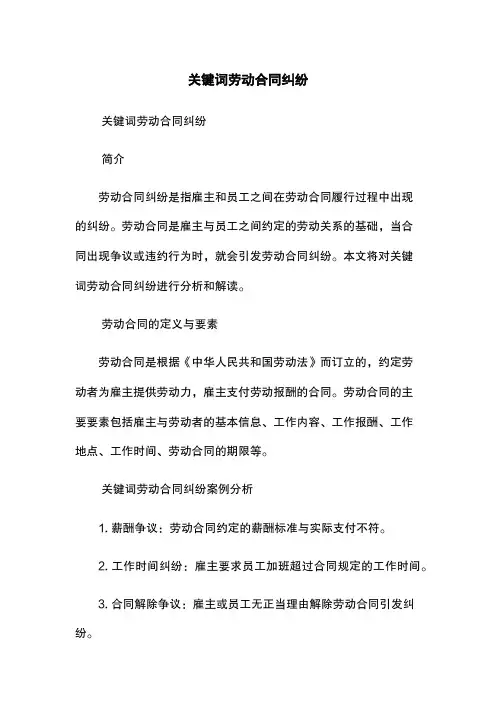 关键词劳动合同纠纷

关键词劳动合同纠纷

简介

劳动合同纠纷是指雇主和员工之间在劳动合同履行过程中出现的纠纷。劳动合同是雇主与员工之间约定的劳动关系的基础，当合同出现争议或违约行为时，就会引发劳动合同纠纷。本文将对关键词劳动合同纠纷进行分析和解读。

劳动合同的定义与要素

劳动合同是根据《中华人民共和国劳动法》而订立的，约定劳动者为雇主提供劳动力，雇主支付劳动报酬的合同。劳动合同的主要要素包括雇主与劳动者的基本信息、工作内容、工作报酬、工作地点、工作时间、劳动合同的期限等。

关键词劳动合同纠纷案例分析

1. 薪酬争议：劳动合同约定的薪酬标准与实际支付不符。

2. 工作时间纠纷：雇主要求员工加班超过合同规定的工作时间。

3. 合同解除争议：雇主或员工无正当理由解除劳动合同引发纠纷。